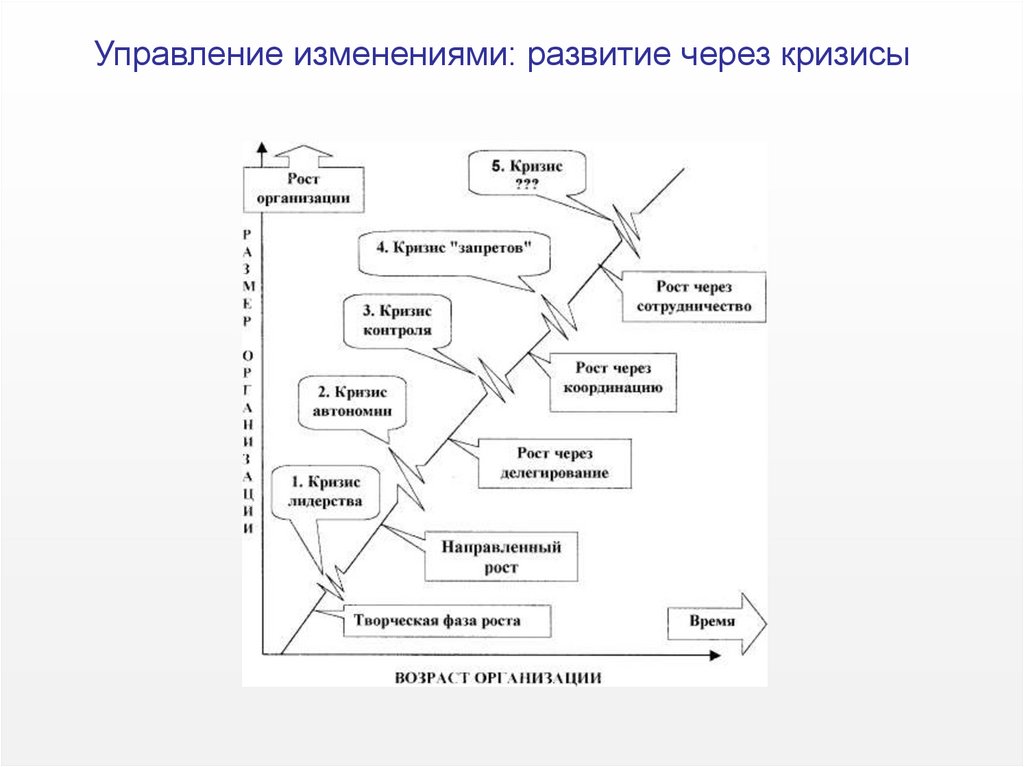 Управление изменениями: развитие через кризисы

Рост организации

РАЗМЕР ОРГАНИЗАЦИИ

5. Кризис ???

4. Кризис "запретов"

Рост через сотрудничество

3. Кризис контроля

Рост через координацию

2. Кризис автономии

Рост через делегирование

1. Кризис лидерства

Направленный рост

Творческая фаза роста

Время

ВОЗРАСТ ОРГАНИЗАЦИИ